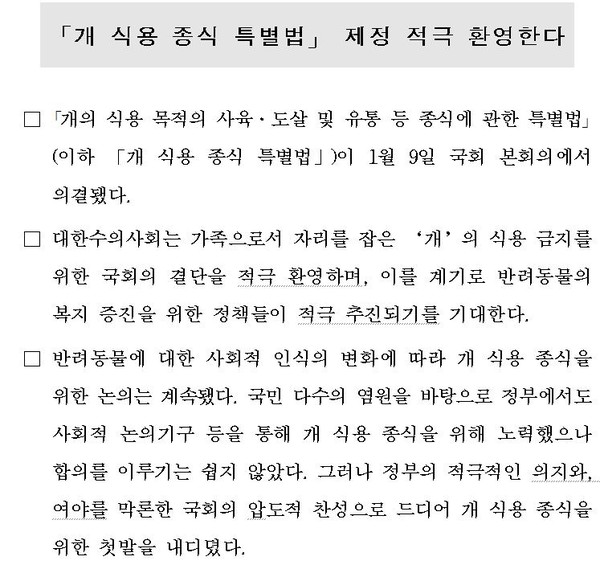 「개 식용 종식 특별법」 제정 적극 환영한다

□ 「개의 식용 목적의 사육·도살 및 유통 등 종식에 관한 특별법」(이하 「개 식용 종식 특별법」)이 1월 9일 국회 본회의에서 의결됐다.

□ 대한수의사회는 가족으로서 자리를 잡은 '개'의 식용 금지를 위한 국회의 결단을 적극 환영하며, 이를 계기로 반려동물의 복지 증진을 위한 정책들이 적극 추진되기를 기대한다.

□ 반려동물에 대한 사회적 인식의 변화에 따라 개 식용 종식을 위한 논의는 계속됐다. 국민 다수의 염원을 바탕으로 정부에서도 사회적 논의기구 등을 통해 개 식용 종식을 위해 노력했으나 합의를 이루기는 쉽지 않았다. 그러나 정부의 적극적인 의지와, 여야를 막론한 국회의 압도적 찬성으로 드디어 개 식용 종식을 위한 첫발을 내디뎠다.